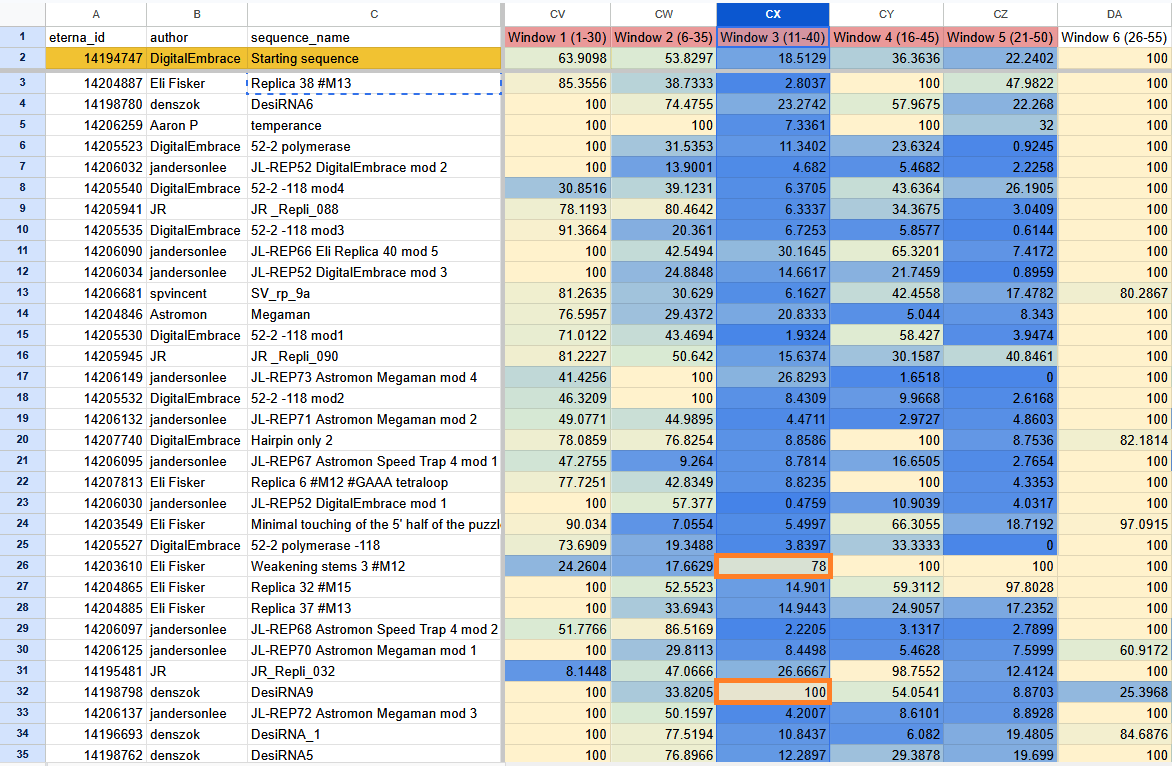 | | A | B | C | CV | CW | CX | CY | CZ | DA |
|---|---|---|---|---|---|---|---|---|---|
| 1 | eterna_id | author | sequence_name | Window 1 (1-30) | Window 2 (6-35) | Window 3 (11-40) | Window 4 (16-45) | Window 5 (21-50) | Window 6 (26-55) |
| 2 | 14194747 | DigitalEmbrace | Starting sequence | 63.9098 | 53.8297 | 18.5129 | 36.3636 | 22.2402 | 100 |
| 3 | 14204887 | Eli Fisker | Replica 38 #M13 | 85.3556 | 38.7333 | 2.8037 | 100 | 47.9822 | 100 |
| 4 | 14198780 | denszok | DesiRNA6 | 100 | 74.4755 | 23.2742 | 57.9675 | 22.268 | 100 |
| 5 | 14206259 | Aaron P | temperance | 100 | 100 | 7.3361 | 100 | 32 | 100 |
| 6 | 14205523 | DigitalEmbrace | 52-2 polymerase | 100 | 31.5353 | 11.3402 | 23.6324 | 0.9245 | 100 |
| 7 | 14206032 | jandersonlee | JL-REP52 DigitalEmbrace mod 2 | 100 | 13.9001 | 4.682 | 5.4682 | 2.2258 | 100 |
| 8 | 14205540 | DigitalEmbrace | 52-2 -118 mod4 | 30.8516 | 39.1231 | 6.3705 | 43.6364 | 26.1905 | 100 |
| 9 | 14205941 | JR | JR _Repli_088 | 78.1193 | 80.4642 | 6.3337 | 34.3675 | 3.0409 | 100 |
| 10 | 14205535 | DigitalEmbrace | 52-2 -118 mod3 | 91.3664 | 20.361 | 6.7253 | 5.8577 | 0.6144 | 100 |
| 11 | 14206090 | jandersonlee | JL-REP66 Eli Replica 40 mod 5 | 100 | 42.5494 | 30.1645 | 65.3201 | 7.4172 | 100 |
| 12 | 14206034 | jandersonlee | JL-REP52 DigitalEmbrace mod 3 | 100 | 24.8848 | 14.6617 | 21.7459 | 0.8959 | 100 |
| 13 | 14206681 | spvincent | SV_rp_9a | 81.2635 | 30.629 | 6.1627 | 42.4558 | 17.4782 | 80.2867 |
| 14 | 14204846 | Astromon | Megaman | 76.5957 | 29.4372 | 20.8333 | 5.044 | 8.343 | 100 |
| 15 | 14205530 | DigitalEmbrace | 52-2 -118 mod1 | 71.0122 | 43.4694 | 1.9324 | 58.427 | 3.9474 | 100 |
| 16 | 14205945 | JR | JR _Repli_090 | 81.2227 | 50.642 | 15.6374 | 30.1587 | 40.8461 | 100 |
| 17 | 14206149 | jandersonlee | JL-REP73 Astromon Megaman mod 4 | 41.4256 | 100 | 26.8293 | 1.6518 | 0 | 100 |
| 18 | 14205532 | DigitalEmbrace | 52-2 -118 mod2 | 46.3209 | 100 | 8.4309 | 9.9668 | 2.6168 | 100 |
| 19 | 14206132 | jandersonlee | JL-REP71 Astromon Megaman mod 2 | 49.0771 | 44.9895 | 4.4711 | 2.9727 | 4.8603 | 100 |
| 20 | 14207740 | DigitalEmbrace | Hairpin only 2 | 78.0859 | 76.8254 | 8.8586 | 100 | 8.7536 | 82.1814 |
| 21 | 14206095 | jandersonlee | JL-REP67 Astromon Speed Trap 4 mod 1 | 47.2755 | 9.264 | 8.7814 | 16.6505 | 2.7654 | 100 |
| 22 | 14207813 | Eli Fisker | Replica 6 #M12 #GAAA tetraloop | 77.7251 | 42.8349 | 8.8235 | 100 | 4.3353 | 100 |
| 23 | 14206030 | jandersonlee | JL-REP52 DigitalEmbrace mod 1 | 100 | 57.377 | 0.4759 | 10.9039 | 4.0317 | 100 |
| 24 | 14203549 | Eli Fisker | Minimal touching of the 5' half of the puzzl | 90.034 | 7.0554 | 5.4997 | 66.3055 | 18.7192 | 97.0915 |
| 25 | 14205527 | DigitalEmbrace | 52-2 polymerase -118 | 73.6909 | 19.3488 | 3.8397 | 33.3333 | 0 | 100 |
| 26 | 14203610 | Eli Fisker | Weakening stems 3 #M12 | 24.2604 | 17.6629 | 78 | 100 | 100 | 100 |
| 27 | 14204865 | Eli Fisker | Replica 32 #M15 | 100 | 52.5523 | 14.901 | 59.3112 | 97.8028 | 100 |
| 28 | 14204885 | Eli Fisker | Replica 37 #M13 | 100 | 33.6943 | 14.9443 | 24.9057 | 17.2352 | 100 |
| 29 | 14206097 | jandersonlee | JL-REP68 Astromon Speed Trap 4 mod 2 | 51.7766 | 86.5169 | 2.2205 | 3.1317 | 2.7899 | 100 |
| 30 | 14206125 | jandersonlee | JL-REP70 Astromon Megaman mod 1 | 100 | 29.8113 | 8.4498 | 5.4628 | 7.5999 | 60.9172 |
| 31 | 14195481 | JR | JR_Repli_032 | 8.1448 | 47.0666 | 26.6667 | 98.7552 | 12.4124 | 100 |
| 32 | 14198798 | denszok | DesiRNA9 | 100 | 33.8205 | 100 | 54.0541 | 8.8703 | 25.3968 |
| 33 | 14206137 | jandersonlee | JL-REP72 Astromon Megaman mod 3 | 100 | 50.1597 | 4.2007 | 8.6101 | 8.8928 | 100 |
| 34 | 14196693 | denszok | DesiRNA_1 | 100 | 77.5194 | 10.8437 | 6.082 | 19.4805 | 84.6876 |
| 35 | 14198762 | denszok | DesiRNA5 | 100 | 76.8966 | 12.2897 | 29.3878 | 19.699 | 100 |